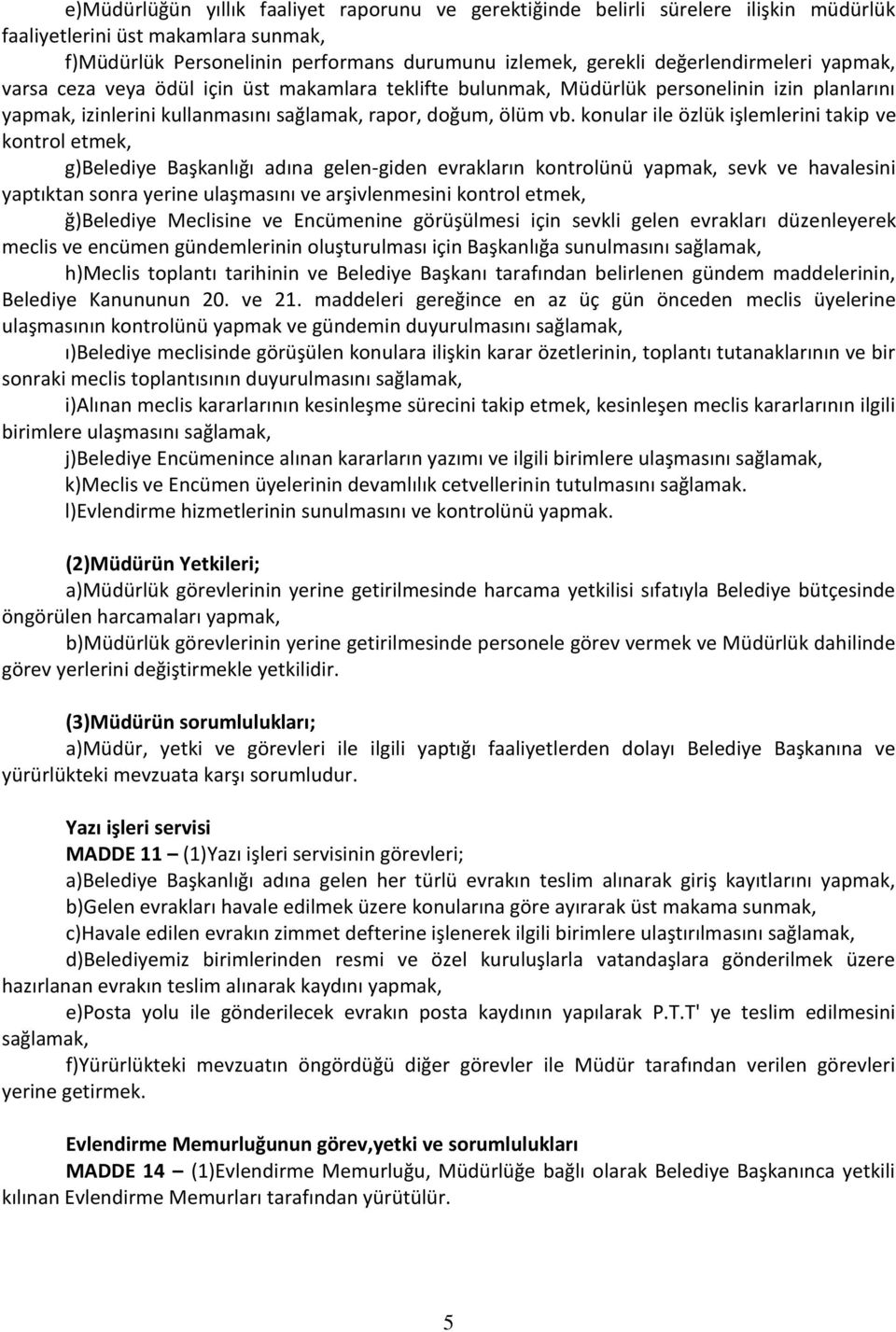 e)Müdürlüğün yıllık faaliyet raporunu ve gerektiğinde belirli sürelere ilişkin müdürlük faaliyetlerini üst makamlara sunmak,

f)Müdürlük Personelinin performans durumunu izlemek, gerekli değerlendirmeleri yapmak, varsa ceza veya ödül için üst makamlara teklifte bulunmak, Müdürlük personelinin izin planlarını yapmak, izinlerini kullanmasını sağlamak, rapor, doğum, ölüm vb. konular ile özlük işlemlerini takip ve kontrol etmek,

g)Belediye Başkanlığı adına gelen-giden evrakların kontrolünü yapmak, sevk ve havalesini yaptıktan sonra yerine ulaşmasını ve arşivlenmesini kontrol etmek,

ğ)Belediye Meclisine ve Encümenine görüşülmesi için sevkli gelen evrakları düzenleyerek meclis ve encümen gündemlerinin oluşturulması için Başkanlığa sunulmasını sağlamak,

h)Meclis toplantı tarihinin ve Belediye Başkanı tarafından belirlenen gündem maddelerinin, Belediye Kanununun 20. ve 21. maddeleri gereğince en az üç gün önceden meclis üyelerine ulaşmasının kontrolünü yapmak ve gündemin duyurulmasını sağlamak,

ı)Belediye meclisinde görüşülen konulara ilişkin karar özetlerinin, toplantı tutanaklarının ve bir sonraki meclis toplantısının duyurulmasını sağlamak,

i)Alınan meclis kararlarının kesinleşme sürecini takip etmek, kesinleşen meclis kararlarının ilgili birimlere ulaşmasını sağlamak,

j)Belediye Encümenince alınan kararların yazımı ve ilgili birimlere ulaşmasını sağlamak,

k)Meclis ve Encümen üyelerinin devamlılık cetvellerinin tutulmasını sağlamak.

l)Evlendirme hizmetlerinin sunulmasını ve kontrolünü yapmak.

(2)Müdürün Yetkileri;

a)Müdürlük görevlerinin yerine getirilmesinde harcama yetkilisi sıfatıyla Belediye bütçesinde öngörülen harcamaları yapmak,

b)Müdürlük görevlerinin yerine getirilmesinde personele görev vermek ve Müdürlük dahilinde görev yerlerini değiştirmekle yetkilidir.

(3)Müdürün sorumlulukları;

a)Müdür, yetki ve görevleri ile ilgili yaptığı faaliyetlerden dolayı Belediye Başkanına ve yürürlükteki mevzuata karşı sorumludur.

Yazı işleri servisi

MADDE 11 – (1)Yazı işleri servisinin görevleri;

a)Belediye Başkanlığı adına gelen her türlü evrakın teslim alınarak giriş kayıtlarını yapmak,

b)Gelen evrakları havale edilmek üzere konularına göre ayırarak üst makama sunmak,

c)Havale edilen evrakın zimmet defterine işlenerek ilgili birimlere ulaştırılmasını sağlamak,

d)Belediyemiz birimlerinden resmi ve özel kuruluşlarla vatandaşlara gönderilmek üzere hazırlanan evrakın teslim alınarak kaydını yapmak,

e)Posta yolu ile gönderilecek evrakın posta kaydının yapılarak P.T.T' ye teslim edilmesini sağlamak,

f)Yürürlükteki mevzuatın öngördüğü diğer görevler ile Müdür tarafından verilen görevleri yerine getirmek.

Evlendirme Memurluğunun görev,yetki ve sorumlulukları

MADDE 14 – (1)Evlendirme Memurluğu, Müdürlüğe bağlı olarak Belediye Başkanınca yetkili kılınan Evlendirme Memurları tarafından yürütülür.

5